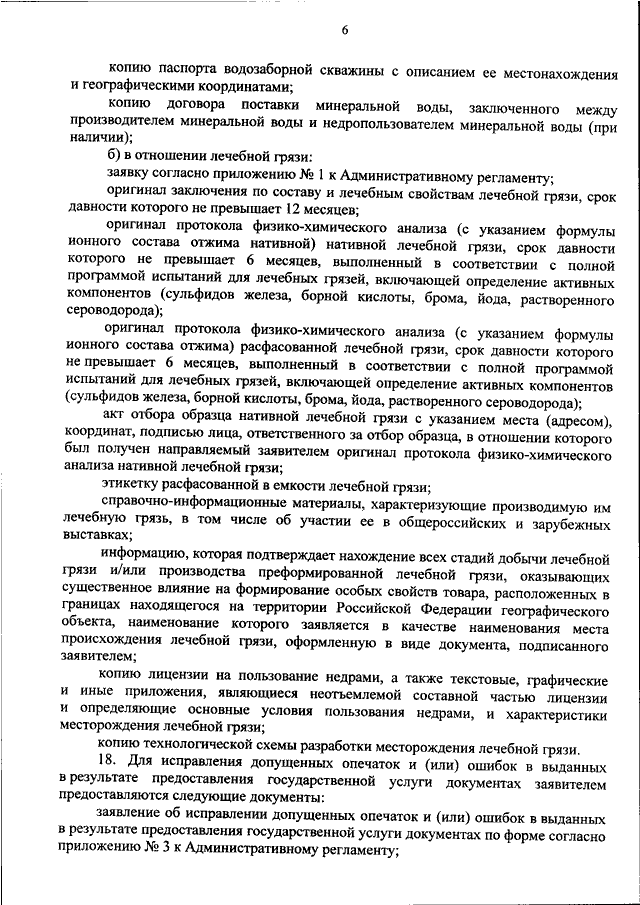 6

копию паспорта водозаборной скважины с описанием ее местонахождения и географическими координатами;

копию договора поставки минеральной воды, заключенного между производителем минеральной воды и недропользователем минеральной воды (при наличии);

б) в отношении лечебной грязи:

заявку согласно приложению № 1 к Административному регламенту;

оригинал заключения по составу и лечебным свойствам лечебной грязи, срок давности которого не превышает 12 месяцев;

оригинал протокола физико-химического анализа (с указанием формулы ионного состава отжима нативной) нативной лечебной грязи, срок давности которого не превышает 6 месяцев, выполненный в соответствии с полной программой испытаний для лечебных грязей, включающей определение активных компонентов (сульфидов железа, борной кислоты, брома, йода, растворенного сероводорода);

оригинал протокола физико-химического анализа (с указанием формулы ионного состава отжима) расфасованной лечебной грязи, срок давности которого не превышает 6 месяцев, выполненный в соответствии с полной программой испытаний для лечебных грязей, включающей определение активных компонентов (сульфидов железа, борной кислоты, брома, йода, растворенного сероводорода);

акт отбора образца нативной лечебной грязи с указанием места (адресом), координат, подписью лица, ответственного за отбор образца, в отношении которого был получен направляемый заявителем оригинал протокола физико-химического анализа нативной лечебной грязи;

этикетку расфасованной в емкости лечебной грязи;

справочно-информационные материалы, характеризующие производимую им лечебную грязь, в том числе об участии ее в общероссийских и зарубежных выставках;

информацию, которая подтверждает нахождение всех стадий добычи лечебной грязи и/или производства преформированной лечебной грязи, оказывающих существенное влияние на формирование особых свойств товара, расположенных в границах находящегося на территории Российской Федерации географического объекта, наименование которого заявляется в качестве наименования места происхождения лечебной грязи, оформленную в виде документа, подписанного заявителем;

копию лицензии на пользование недрами, а также текстовые, графические и иные приложения, являющиеся неотъемлемой составной частью лицензии и определяющие основные условия пользования недрами, и характеристики месторождения лечебной грязи;

копию технологической схемы разработки месторождения лечебной грязи.

18. Для исправления допущенных опечаток и (или) ошибок в выданных в результате предоставления государственной услуги документах заявителем предоставляются следующие документы:

заявление об исправлении допущенных опечаток и (или) ошибок в выданных в результате предоставления государственной услуги документах по форме согласно приложению № 3 к Административному регламенту;